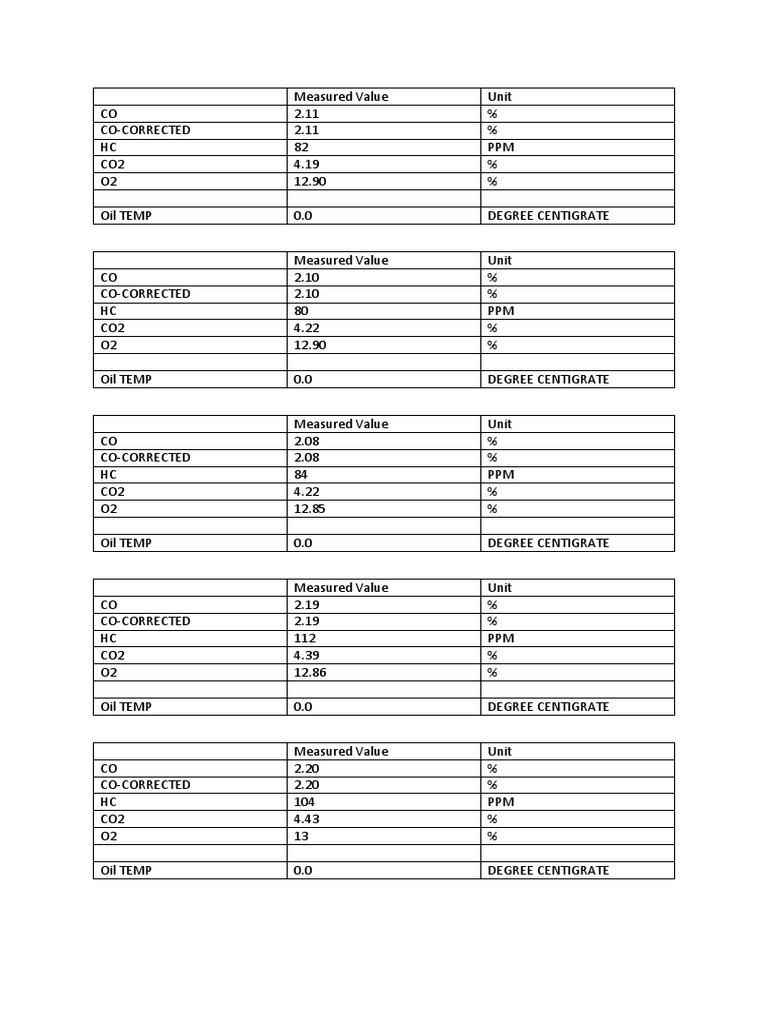 | | Measured Value | Unit |
|---|---|---|
| CO | 2.11 | % |
| CO-CORRECTED | 2.11 | % |
| HC | 82 | PPM |
| CO2 | 4.19 | % |
| O2 | 12.90 | % |
| | | |
| Oil TEMP | 0.0 | DEGREE CENTIGRATE |

| | Measured Value | Unit |
|---|---|---|
| CO | 2.10 | % |
| CO-CORRECTED | 2.10 | % |
| HC | 80 | PPM |
| CO2 | 4.22 | % |
| O2 | 12.90 | % |
| | | |
| Oil TEMP | 0.0 | DEGREE CENTIGRATE |

| | Measured Value | Unit |
|---|---|---|
| CO | 2.08 | % |
| CO-CORRECTED | 2.08 | % |
| HC | 84 | PPM |
| CO2 | 4.22 | % |
| O2 | 12.85 | % |
| | | |
| Oil TEMP | 0.0 | DEGREE CENTIGRATE |

| | Measured Value | Unit |
|---|---|---|
| CO | 2.19 | % |
| CO-CORRECTED | 2.19 | % |
| HC | 112 | PPM |
| CO2 | 4.39 | % |
| O2 | 12.86 | % |
| | | |
| Oil TEMP | 0.0 | DEGREE CENTIGRATE |

| | Measured Value | Unit |
|---|---|---|
| CO | 2.20 | % |
| CO-CORRECTED | 2.20 | % |
| HC | 104 | PPM |
| CO2 | 4.43 | % |
| O2 | 13 | % |
| | | |
| Oil TEMP | 0.0 | DEGREE CENTIGRATE |